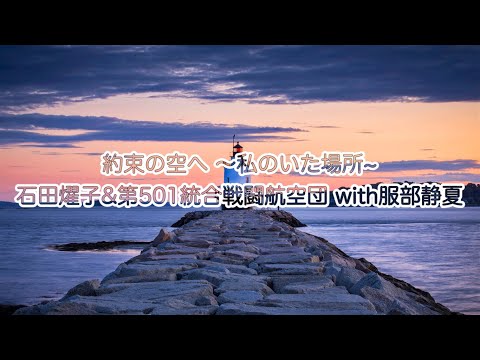 約束の空へ ～私のいた場所～
石田燿子&第501統合戦闘航空団 with服部静夏